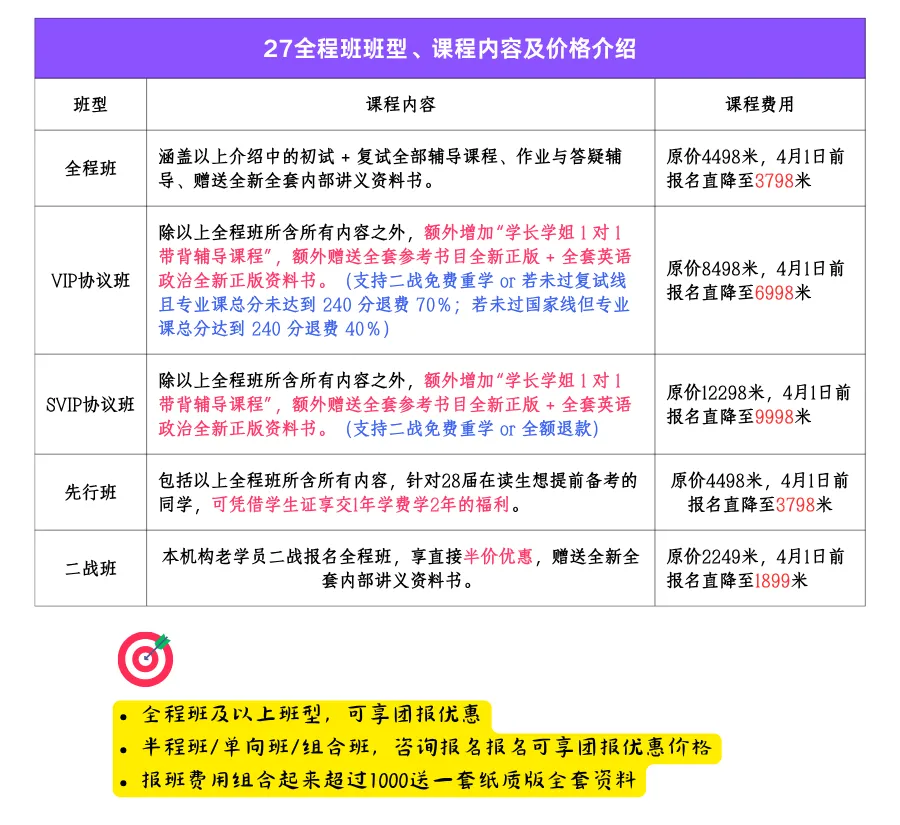 27全程班班型、课程内容及价格介绍

| 班型 | 课程内容 | 课程费用 |
|---|---|---|
| 全程班 | 涵盖以上介绍中的初试+复试全部辅导课程、作业与答疑辅导、赠送全新全套内部讲义资料书。 | 原价4498米，4月1日前报名直降至3798米 |
| VIP协议班 | 除以上全程班所含所有内容之外，额外增加“学长学姐1对1带背辅导课程”，额外赠送全套参考书目全新正版+全套英语政治全新正版资料书。（支持二战免费重学or若未过复试线且专业课总分未达到240分退费70%；若未过国家线但专业课总分达到240分退费40%） | 原价8498米，4月1日前报名直降至6998米 |
| SVIP协议班 | 除以上全程班所含所有内容之外，额外增加“学长学姐1对1带背辅导课程”，额外赠送全套参考书目全新正版+全套英语政治全新正版资料书。（支持二战免费重学or全额退款） | 原价12298米，4月1日前报名直降至9998米 |
| 先行班 | 包括以上全程班所含所有内容，针对28届在读生想提前备考的同学，可凭借学生证享交1年学费学2年的福利。 | 原价4498米，4月1日前报名直降至3798米 |
| 二战班 | 本机构老学员二战报名全程班，享直接半价优惠，赠送全新全套内部讲义资料书。 | 原价2249米，4月1日前报名直降至1899米 |

• 全程班及以上班型，可享团报优惠
• 半程班/单向班/组合班，咨询报名报名可享团报优惠价格
• 报班费用组合起来超过1000送一套纸质版全套资料